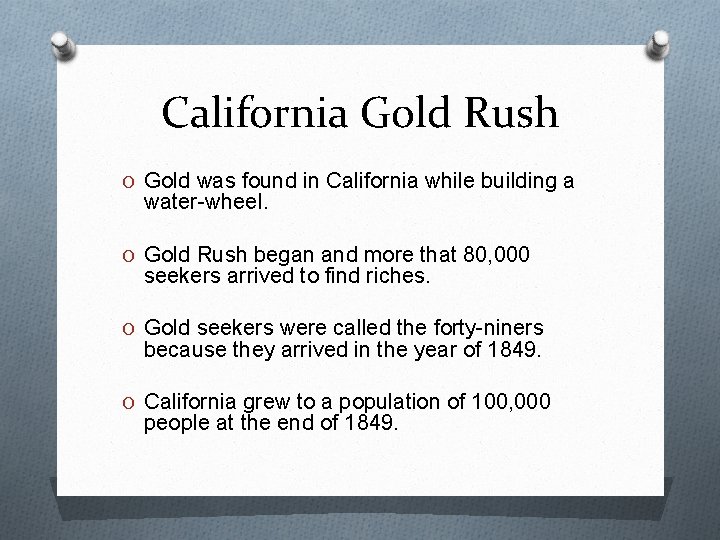 California Gold Rush

O Gold was found in California while building a water-wheel.

O Gold Rush began and more that 80,000 seekers arrived to find riches.

O Gold seekers were called the forty-niners because they arrived in the year of 1849.

O California grew to a population of 100,000 people at the end of 1849.